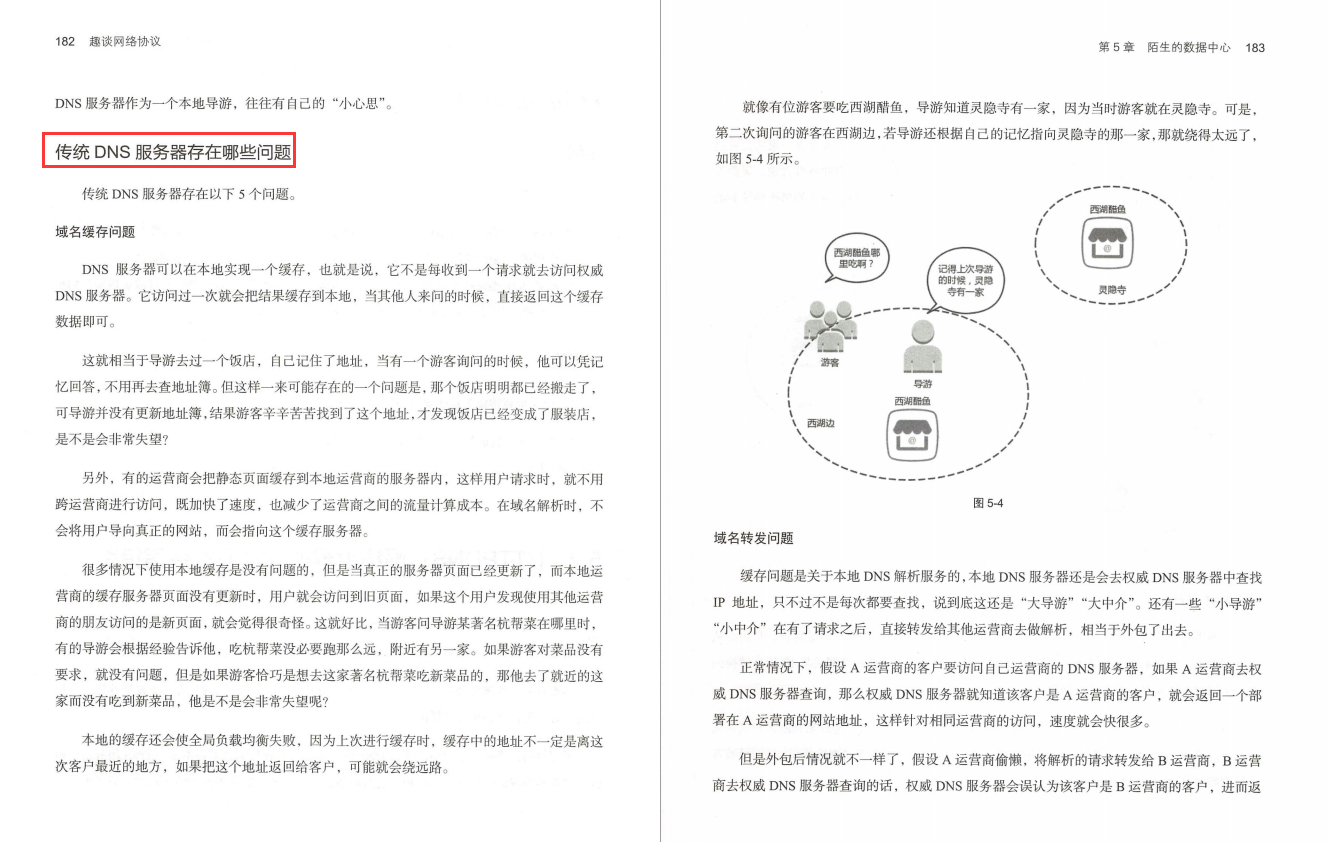 182 趣谈网络协议

DNS 服务器作为一个本地导游，往往有自己的“小心思”。

传统 DNS 服务器存在哪些问题

传统 DNS 服务器存在以下 5 个问题。

域名缓存问题

DNS 服务器可以在本地实现一个缓存，也就是说，它不是每收到一个请求就去访问权威 DNS 服务器。它访问过一次就会把结果缓存到本地，当其他人来问的时候，直接返回这个缓存数据即可。

这就相当于导游去过一个饭店，自己记住了地址，当有一个游客询问的时候，他可以凭记忆回答，不用再去查地址簿。但这样一来可能存在的一个问题是，那个饭店明明都已经搬走了，可导游并没有更新地址簿，结果游客辛辛苦苦找到了这个地址，才发现饭店已经变成了服装店，是不是会非常失望？

另外，有的运营商会把静态页面缓存到本地运营商的服务器内，这样用户请求时，就不用跨运营商进行访问，既加快了速度，也减少了运营商之间的流量计算成本。在域名解析时，不会将用户导向真正的网站，而会指向这个缓存服务器。

很多情况下使用本地缓存是没有问题的，但是当真正的服务器页面已经更新了，而本地运营商的缓存服务器页面没有更新时，用户就会访问到旧页面，如果这个用户发现使用其他运营商的朋友访问的是新页面，就会觉得很奇怪。这就好比，当游客问导游某著名杭帮菜在哪里时，有的导游会根据经验告诉他，吃杭帮菜没必要跑那么远，附近有另一家。如果游客对菜品没有要求，就没有问题，但是如果游客恰巧是想去这家著名杭帮菜吃新菜品的，那他去了就近的这家而没有吃到新菜品，他是不是会非常失望呢？

本地的缓存还会使全局负载均衡失败，因为上次进行缓存时，缓存中的地址不一定是离这次客户最近的地方，如果把这个地址返回给客户，可能就会绕远路。

第 5 章 陌生的数据中心 183

就像有位游客要吃西湖醋鱼，导游知道灵隐寺有一家，因为当时游客就在灵隐寺。可是，第二次询问的游客在西湖边，若导游还根据自己的记忆指向灵隐寺的那一家，那就绕得太远了，如图 5-4 所示。

西湖醋鱼哪里吃啊？
记得上次导游的时候，灵隐寺有一家
西湖醋鱼
灵隐寺
游客
导游
西湖醋鱼
西湖边

图 5-4

域名转发问题

缓存问题是关于本地 DNS 解析服务的，本地 DNS 服务器还是会去权威 DNS 服务器中查找 IP 地址，只不过不是每次都要查找，说到底这还是“大导游”“大中介”。还有一些“小导游”“小中介”在有了请求之后，直接转发给其他运营商去做解析，相当于外包了出去。

正常情况下，假设 A 运营商的客户要访问自己运营商的 DNS 服务器，如果 A 运营商去权威 DNS 服务器查询，那么权威 DNS 服务器就知道该客户是 A 运营商的客户，就会返回一个部署在 A 运营商的网站地址，这样针对相同运营商的访问，速度就会快很多。

但是外包后情况就不一样了，假设 A 运营商偷懒，将解析的请求转发给 B 运营商，B 运营商去权威 DNS 服务器查询的话，权威 DNS 服务器会误认为该客户是 B 运营商的客户，进而返